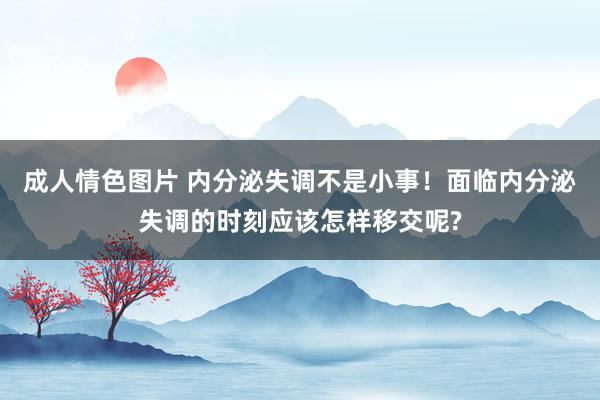 成人情色图片 内分泌失调不是小事！面临内分泌失调的时刻应该怎样移交呢?